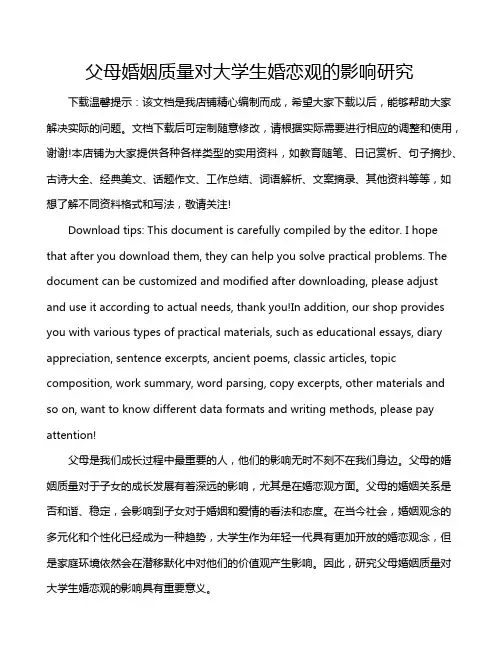 父母婚姻质量对大学生婚恋观的影响研究

下载温馨提示：该文档是我店铺精心编制而成，希望大家下载以后，能够帮助大家解决实际的问题。文档下载后可定制随意修改，请根据实际需要进行相应的调整和使用，谢谢!本店铺为大家提供各种各样类型的实用资料，如教育随笔、日记赏析、句子摘抄、古诗大全、经典美文、话题作文、工作总结、词语解析、文案摘录、其他资料等等，如想了解不同资料格式和写法，敬请关注!

Download tips: This document is carefully compiled by the editor. I hope that after you download them, they can help you solve practical problems. The document can be customized and modified after downloading, please adjust and use it according to actual needs, thank you!In addition, our shop provides you with various types of practical materials, such as educational essays, diary appreciation, sentence excerpts, ancient poems, classic articles, topic composition, work summary, word parsing, copy excerpts, other materials and so on, want to know different data formats and writing methods, please pay attention!

父母是我们成长过程中最重要的人，他们的影响无时不刻不在我们身边。父母的婚姻质量对于子女的成长发展有着深远的影响，尤其是在婚恋观方面。父母的婚姻关系是否和谐、稳定，会影响到子女对于婚姻和爱情的看法和态度。在当今社会，婚姻观念的多元化和个性化已经成为一种趋势，大学生作为年轻一代具有更加开放的婚恋观念，但是家庭环境依然会在潜移默化中对他们的价值观产生影响。因此，研究父母婚姻质量对大学生婚恋观的影响具有重要意义。